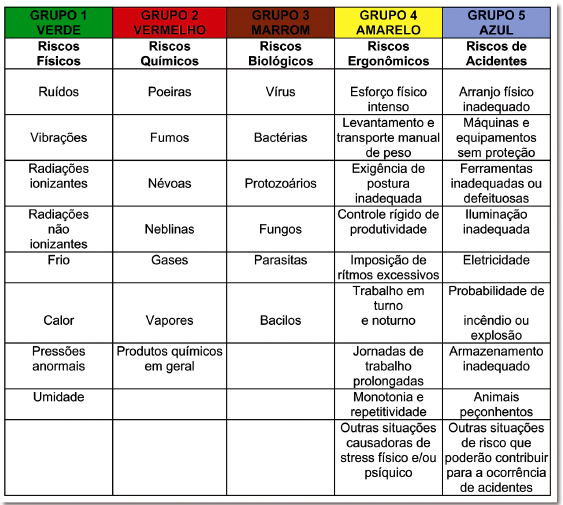 | GRUPO 1 VERDE | GRUPO 2 VERMELHO | GRUPO 3 MARROM | GRUPO 4 AMARELO | GRUPO 5 AZUL |
|---|---|---|---|---|
| Riscos Físicos | Riscos Químicos | Riscos Biológicos | Riscos Ergonômicos | Riscos de Acidentes |
| Ruídos | Poeiras | Vírus | Esforço físico intenso | Arranjo físico inadequado |
| Vibrações | Fumos | Bactérias | Levantamento e transporte manual de peso | Máquinas e equipamentos sem proteção |
| Radiações ionizantes | Névoas | Protozoários | Exigência de postura inadequada | Ferramentas inadequadas ou defeituosas |
| Radiações não ionizantes | Neblinas | Fungos | Controle rígido de produtividade | Iluminação inadequada |
| Frio | Gases | Parasitas | Imposição de rítmos excessivos | Eletricidade |
| Calor | Vapores | Bacilos | Trabalho em turno e noturno | Probabilidade de incêndio ou explosão |
| Pressões anormais | Produtos químicos em geral | | Jornadas de trabalho prolongadas | Armazenamento inadequado |
| Umidade | | | Monotonia e repetitividade | Animais peçonhentos |
| | | | Outras situações causadoras de stress físico e/ou psíquico | Outras situações de risco que poderão contribuir para a ocorrência de acidentes |